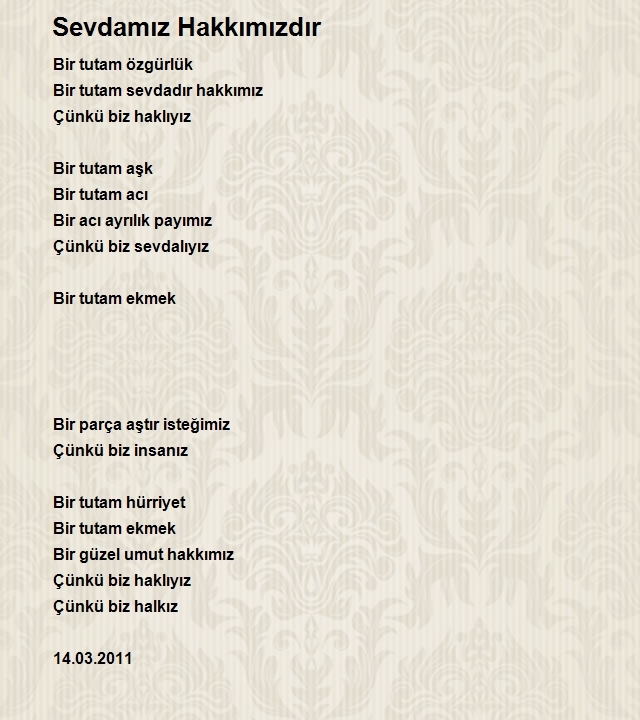 Sevdamız Hakkımızdır

Bir tutam özgürlük
Bir tutam sevdadır hakkımız
Çünkü biz haklıyız

Bir tutam aşk
Bir tutam acı
Bir acı ayrılık payımız
Çünkü biz sevdalıyız

Bir tutam ekmek

Bir parça aştır isteğimiz
Çünkü biz insanız

Bir tutam hürriyet
Bir tutam ekmek
Bir güzel umut hakkımız
Çünkü biz haklıyız
Çünkü biz halkız

14.03.2011